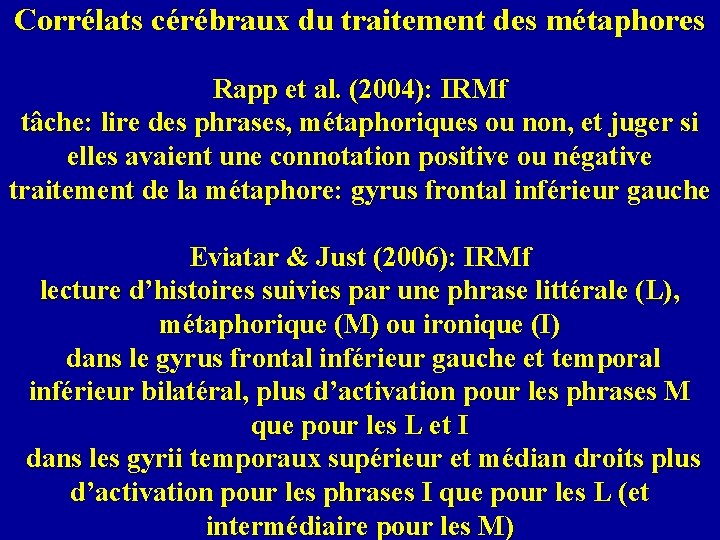 Corrélats cérébraux du traitement des métaphores

Rapp et al. (2004): IRMf
tâche: lire des phrases, métaphoriques ou non, et juger si elles avaient une connotation positive ou négative
traitement de la métaphore: gyrus frontal inférieur gauche

Eviatar & Just (2006): IRMf
lecture d’histoires suivies par une phrase littérale (L), métaphorique (M) ou ironique (I)
dans le gyrus frontal inférieur gauche et temporal inférieur bilatéral, plus d’activation pour les phrases M que pour les L et I
dans les gyrii temporaux supérieur et médian droits plus d’activation pour les phrases I que pour les L (et intermédiaire pour les M)